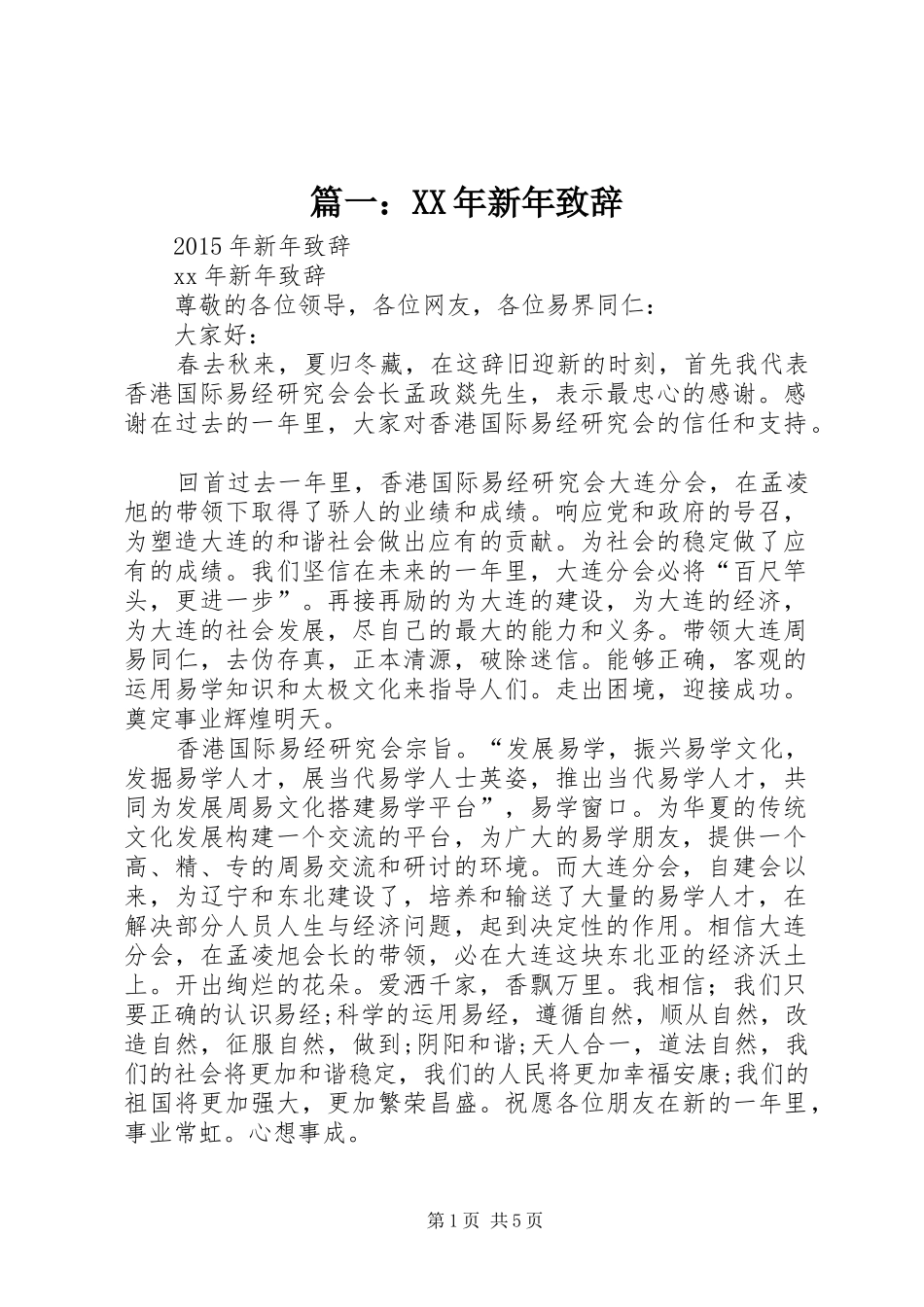 篇一：XX年新年致辞

2015年新年致辞

xx年新年致辞

尊敬的各位领导，各位网友，各位易界同仁：

大家好：

春去秋来，夏归冬藏，在这辞旧迎新的时刻，首先我代表香港国际易经研究会会长孟政燚先生，表示最忠心的感谢。感谢在过去的一年里，大家对香港国际易经研究会的信任和支持。

回首过去一年里，香港国际易经研究会大连分会，在孟凌旭的带领下取得了骄人的业绩和成绩。响应党和政府的号召，为塑造大连的和谐社会做出应有的贡献。为社会的稳定做了应有的成绩。我们坚信在未来的一年里，大连分会必将“百尺竿头，更进一步”。再接再励的为大连的建设，为大连的经济，为大连的社会发展，尽自己的最大的能力和义务。带领大连周易同仁，去伪存真，正本清源，破除迷信。能够正确，客观的运用易学知识和太极文化来指导人们。走出困境，迎接成功。奠定事业辉煌明天。

香港国际易经研究会宗旨。“发展易学，振兴易学文化，发掘易学人才，展当代易学人士英姿，推出当代易学人才，共同为发展周易文化搭建易学平台”，易学窗口。为华夏的传统文化发展构建一个交流的平台，为广大的易学朋友，提供一个高、精、专的周易交流和研讨的环境。而大连分会，自建会以来，为辽宁和东北建设了，培养和输送了大量的易学人才，在解决部分人员人生与经济问题，起到决定性的作用。相信大连分会，在孟凌旭会长的带领，必在大连这块东北亚的经济沃土上。开出绚烂的花朵。爱洒千家，香飘万里。我相信；我们只要正确的认识易经;科学的运用易经，遵循自然，顺从自然，改造自然，征服自然，做到;阴阳和谐;天人合一，道法自然，我们的社会将更加和谐稳定，我们的人民将更加幸福安康;我们的祖国将更加强大，更加繁荣昌盛。祝愿各位朋友在新的一年里，事业常虹。心想事成。

第1页 共5页